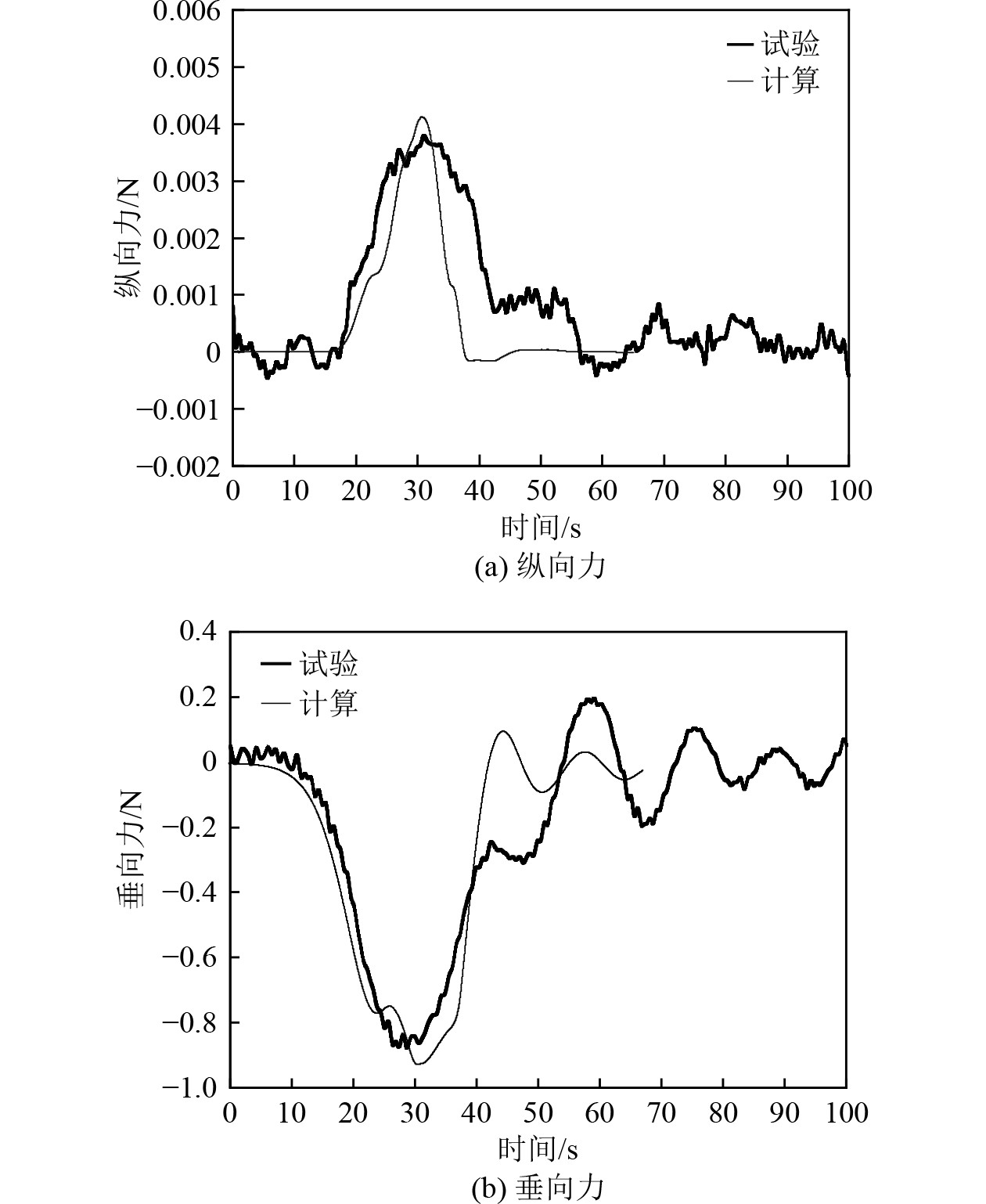 0.006
0.005
0.004
0.003
0.002
0.001
0
−0.001
−0.002
纵向力/N
试验
计算
0 10 20 30 40 50 60 70 80 90 100
时间/s
(a) 纵向力

0.4
0.2
0
−0.2
−0.4
−0.6
−0.8
−1.0
垂向力/N
试验
计算
0 10 20 30 40 50 60 70 80 90 100
时间/s
(b) 垂向力